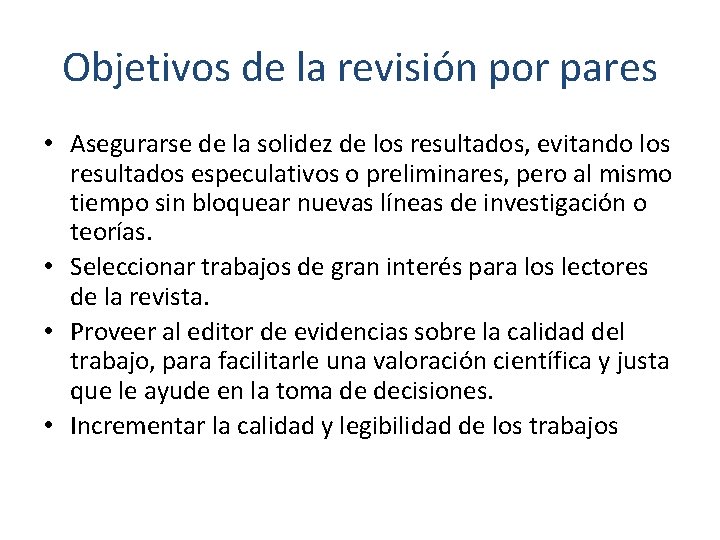 Objetivos de la revisión por pares

• Asegurarse de la solidez de los resultados, evitando los resultados especulativos o preliminares, pero al mismo tiempo sin bloquear nuevas líneas de investigación o teorías.
• Seleccionar trabajos de gran interés para los lectores de la revista.
• Proveer al editor de evidencias sobre la calidad del trabajo, para facilitarle una valoración científica y justa que le ayude en la toma de decisiones.
• Incrementar la calidad y legibilidad de los trabajos